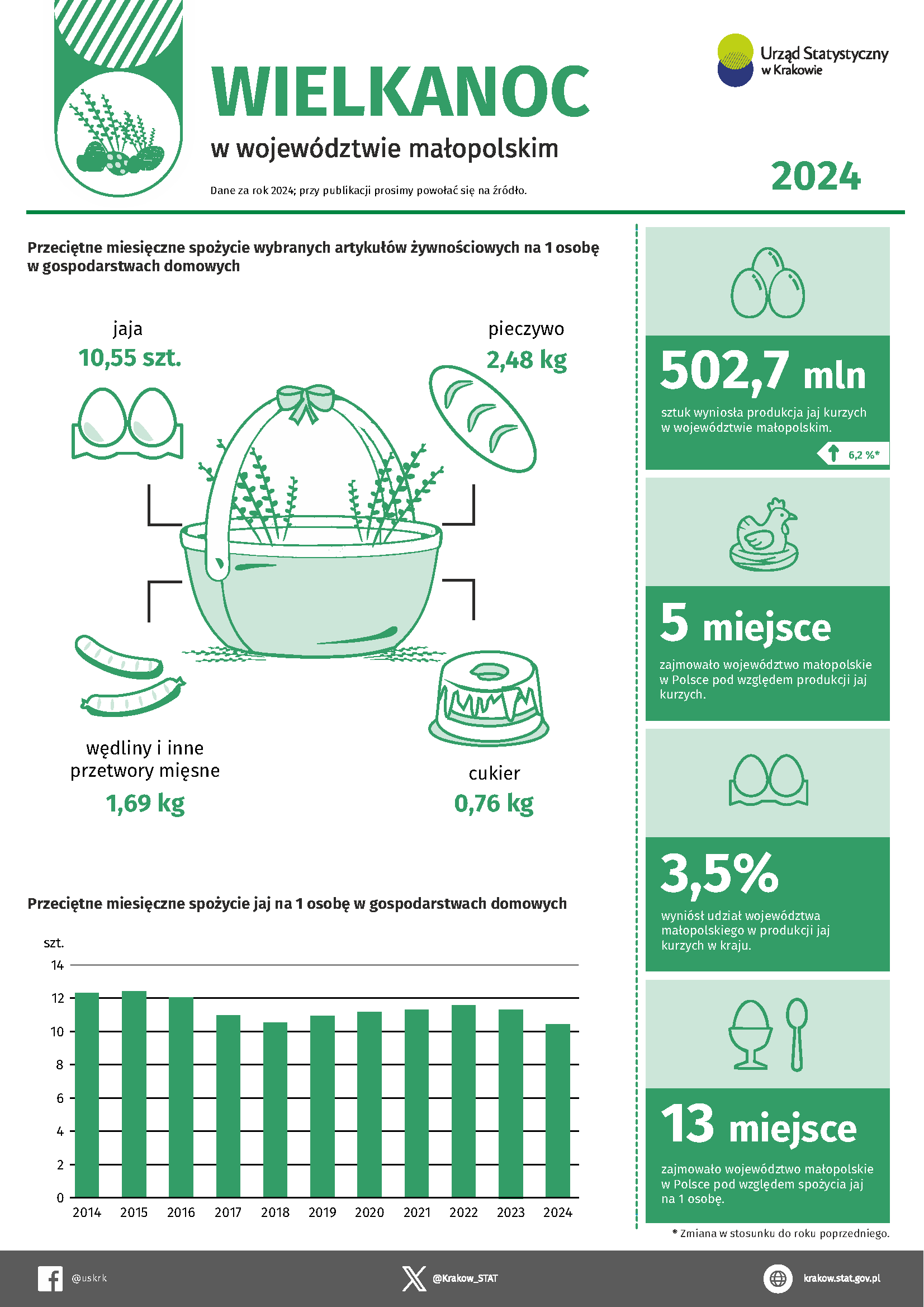 WIELKANOC

w województwie małopolskim

Dane za rok 2024; przy publikacji prosimy powołać się na źródło.

Urząd Statystyczny w Krakowie

2024

Przeciętne miesięczne spożycie wybranych artykułów żywnościowych na 1 osobę w gospodarstwach domowych

jaja
10,55 szt.

pieczywo
2,48 kg

wędliny i inne przetwory mięsne
1,69 kg

cukier
0,76 kg

Przeciętne miesięczne spożycie jaj na 1 osobę w gospodarstwach domowych

szt.
14
12
10
8
6
4
2
0
2014 2015 2016 2017 2018 2019 2020 2021 2022 2023 2024

502,7 mln
sztuk wyniosła produkcja jaj kurzych w województwie małopolskim.
6,2 %*

5 miejsce
zajmowało województwo małopolskie w Polsce pod względem produkcji jaj kurzych.

3,5%
wyniósł udział województwa małopolskiego w produkcji jaj kurzych w kraju.

13 miejsce
zajmowało województwo małopolskie w Polsce pod względem spożycia jaj na 1 osobę.

* Zmiana w stosunku do roku poprzedniego.

@uskrk
@Krakow_STAT
krakow.stat.gov.pl